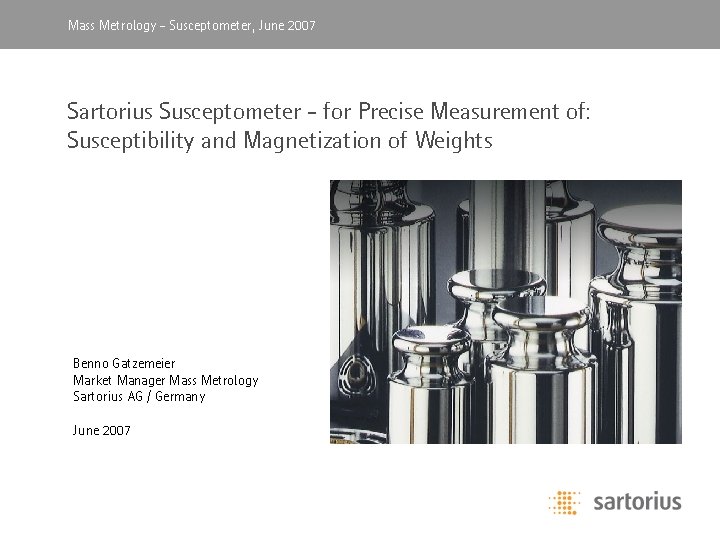 Mass Metrology – Susceptometer, June 2007

Sartorius Susceptometer – for Precise Measurement of: Susceptibility and Magnetization of Weights

Benno Gatzemeier
Market Manager Mass Metrology
Sartorius AG / Germany

June 2007

sartorius